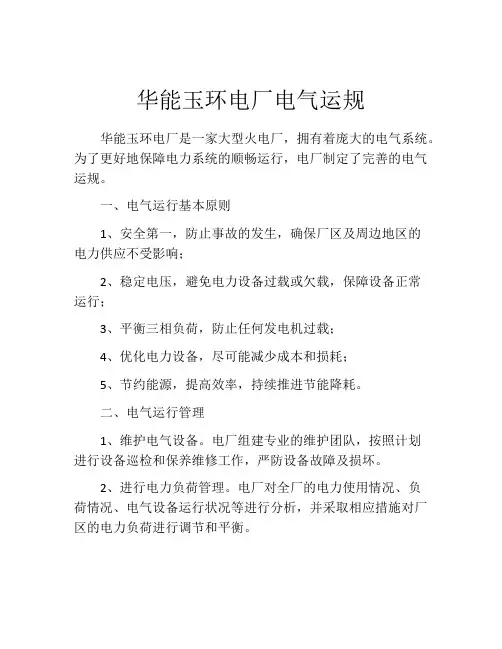 华能玉环电厂电气运规

华能玉环电厂是一家大型火电厂，拥有着庞大的电气系统。为了更好地保障电力系统的顺畅运行，电厂制定了完善的电气运规。

一、电气运行基本原则

1、安全第一，防止事故的发生，确保厂区及周边地区的电力供应不受影响；

2、稳定电压，避免电力设备过载或欠载，保障设备正常运行；

3、平衡三相负荷，防止任何发电机过载；

4、优化电力设备，尽可能减少成本和损耗；

5、节约能源，提高效率，持续推进节能降耗。

二、电气运行管理

1、维护电气设备。电厂组建专业的维护团队，按照计划进行设备巡检和保养维修工作，严防设备故障及损坏。

2、进行电力负荷管理。电厂对全厂的电力使用情况、负荷情况、电气设备运行状况等进行分析，并采取相应措施对厂区的电力负荷进行调节和平衡。